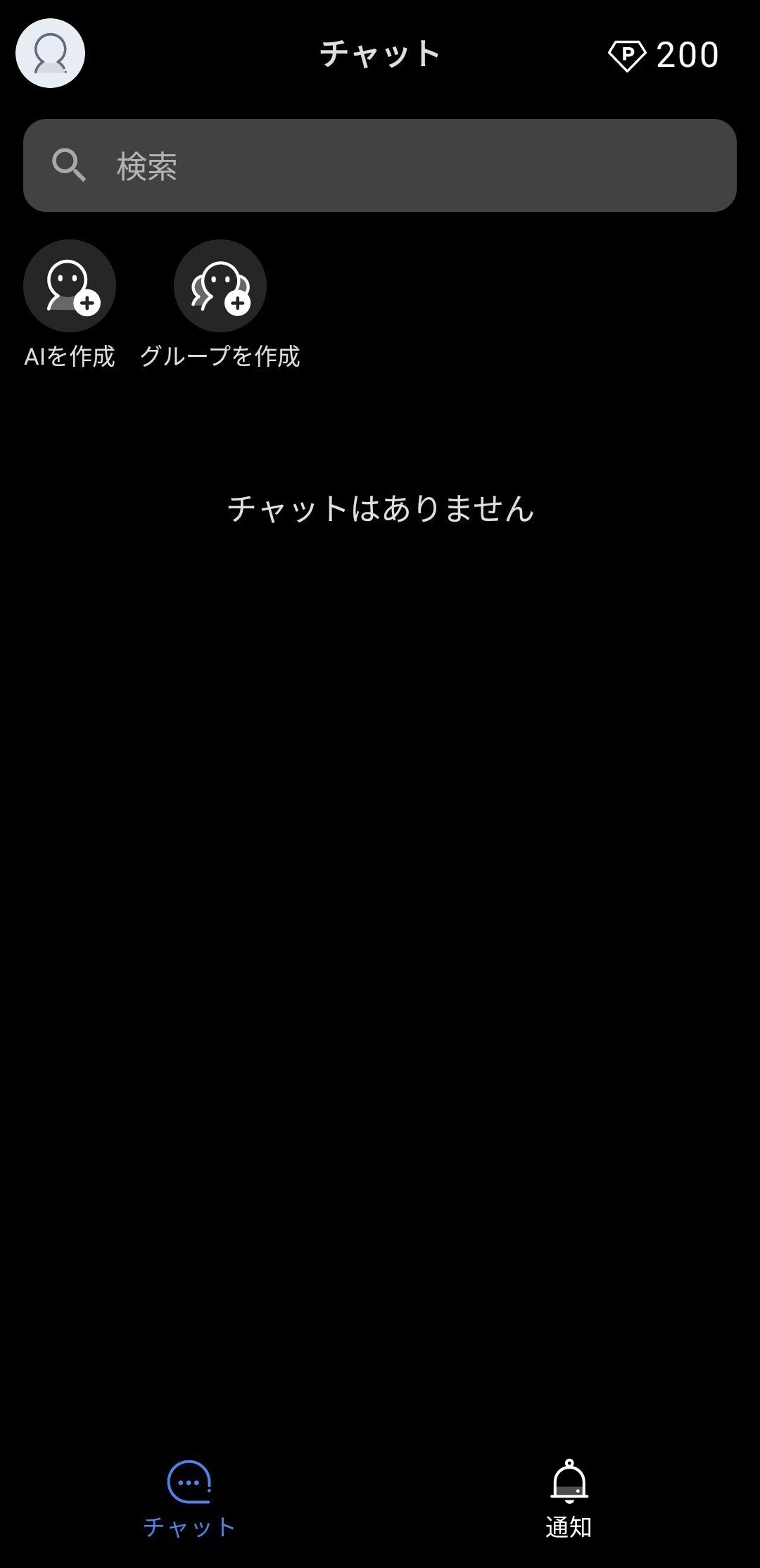 チャット

P 200

検索

AIを作成

グループを作成

チャットはありません

チャット

通知